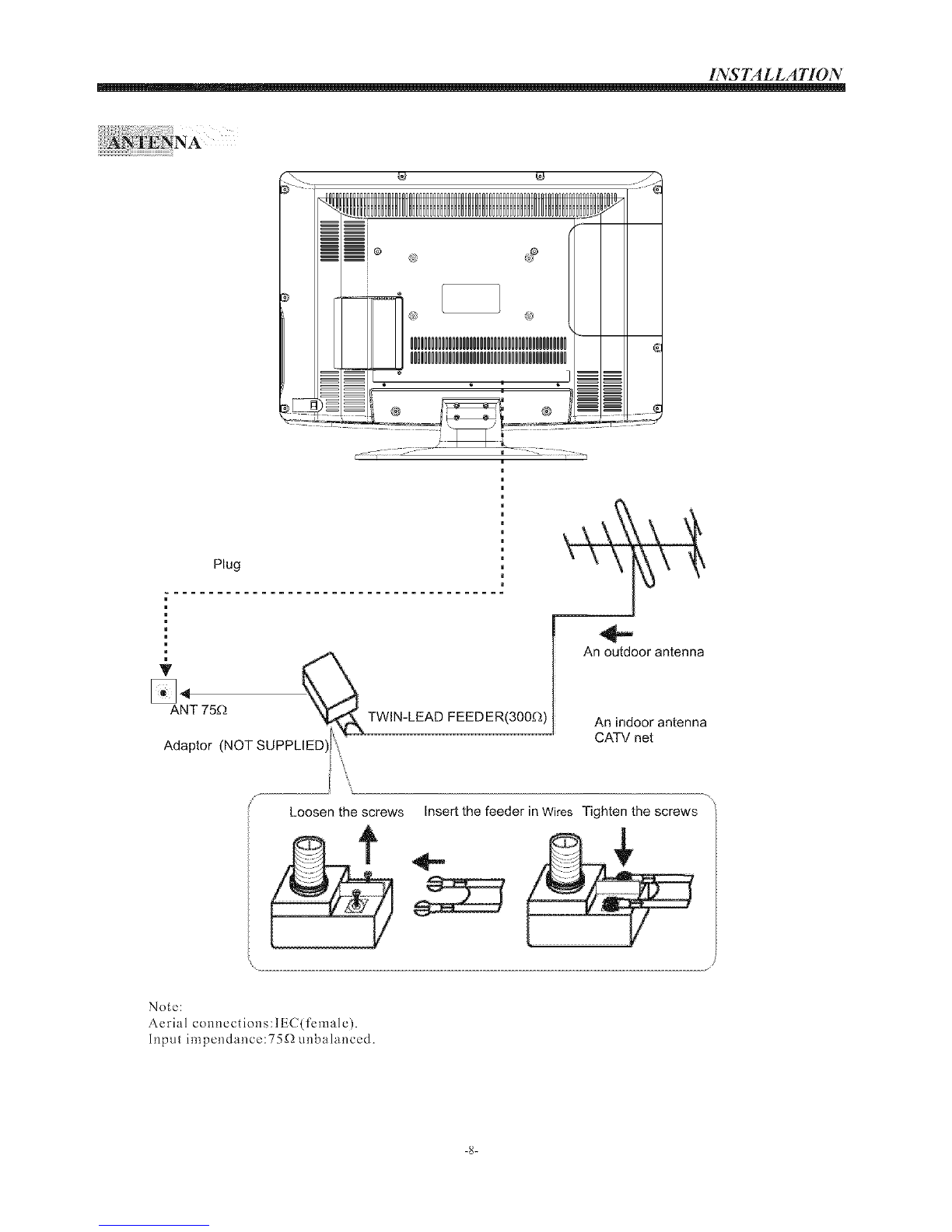 INSTALLATION

ANTENNA

Plug

An outdoor antenna

ANT 75Ω

TWIN-LEAD FEEDER(300Ω)

An indoor antenna
CATV net

Adaptor (NOT SUPPLIED)

Loosen the screws Insert the feeder in Wires Tighten the screws

Note:
Aerial connections:IEC(female).
Input impendance:75Ω unbalanced.

-8-